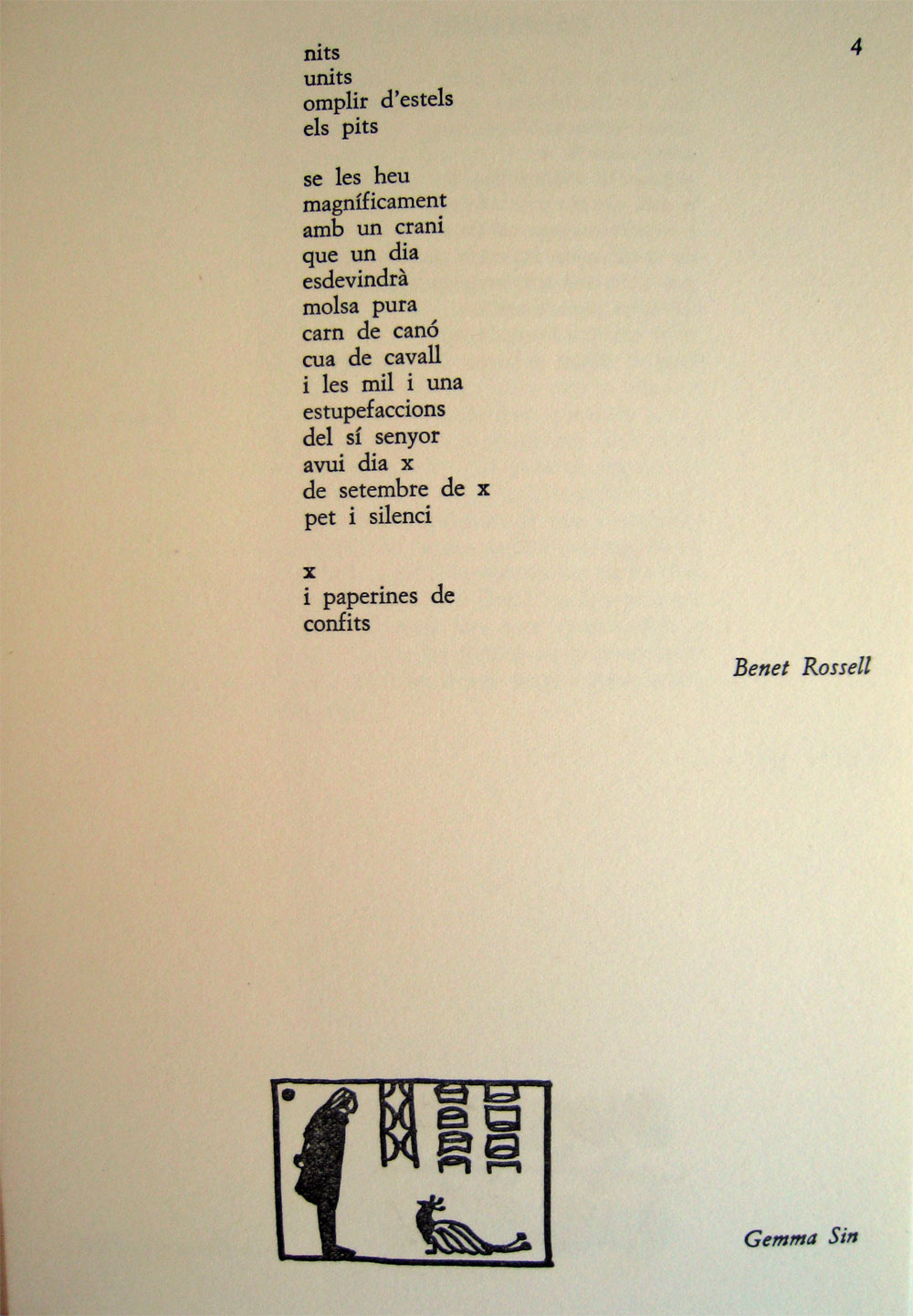 4

nits
units
omplir d'estels
els pits

se les heu
magníficament
amb un crani
que un dia
esdevindrà
molsa pura
carn de canó
cua de cavall
i les mil i una
estupefaccions
del sí senyor
avui dia x
de setembre de x
pet i silenci

x
i paperines de
confits

Benet Rossell

Gemma Sin